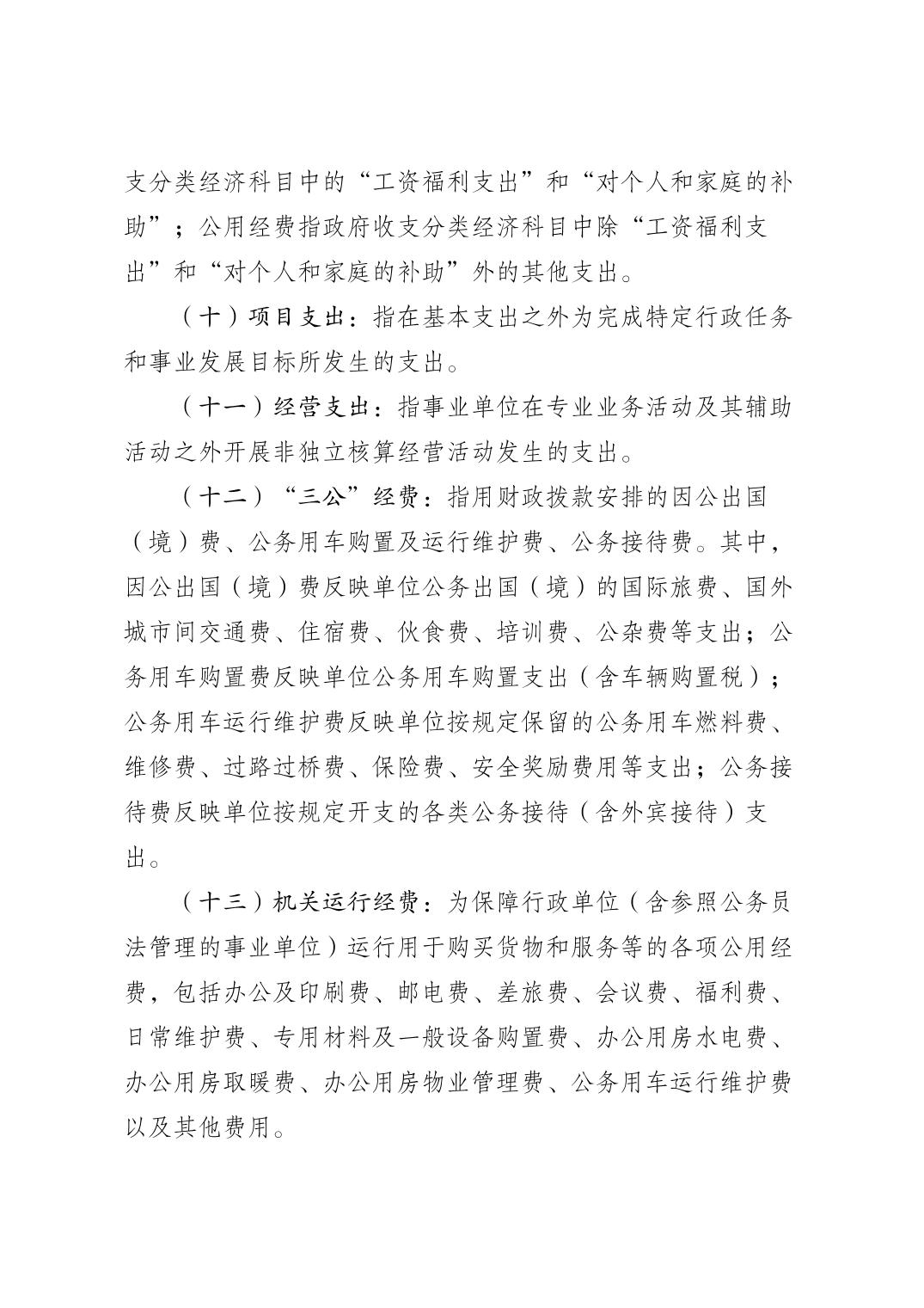 支分类经济科目中的“工资福利支出”和“对个人和家庭的补助”；公用经费指政府收支分类经济科目中除“工资福利支出”和“对个人和家庭的补助”外的其他支出。

（十）项目支出：指在基本支出之外为完成特定行政任务和事业发展目标所发生的支出。

（十一）经营支出：指事业单位在专业业务活动及其辅助活动之外开展非独立核算经营活动发生的支出。

（十二）“三公”经费：指用财政拨款安排的因公出国（境）费、公务用车购置及运行维护费、公务接待费。其中，因公出国（境）费反映单位公务出国（境）的国际旅费、国外城市间交通费、住宿费、伙食费、培训费、公杂费等支出；公务用车购置费反映单位公务用车购置支出（含车辆购置税）；公务用车运行维护费反映单位按规定保留的公务用车燃料费、维修费、过路过桥费、保险费、安全奖励费用等支出；公务接待费反映单位按规定开支的各类公务接待（含外宾接待）支出。

（十三）机关运行经费：为保障行政单位（含参照公务员法管理的事业单位）运行用于购买货物和服务等的各项公用经费，包括办公及印刷费、邮电费、差旅费、会议费、福利费、日常维护费、专用材料及一般设备购置费、办公用房水电费、办公用房取暖费、办公用房物业管理费、公务用车运行维护费以及其他费用。